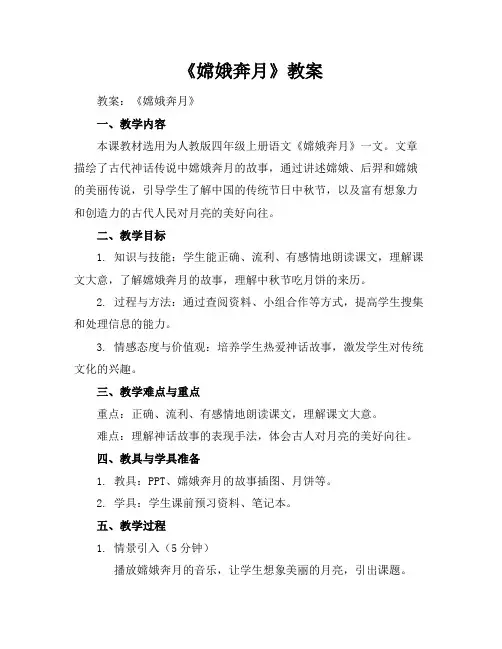 《嫦娥奔月》教案

教案：《嫦娥奔月》

一、教学内容

本课教材选用为人教版四年级上册语文《嫦娥奔月》一文。文章描绘了古代神话传说中嫦娥奔月的故事，通过讲述嫦娥、后羿和嫦娥的美丽传说，引导学生了解中国的传统节日中秋节，以及富有想象力和创造力的古代人民对月亮的美好向往。

二、教学目标

1. 知识与技能：学生能正确、流利、有感情地朗读课文，理解课文大意，了解嫦娥奔月的故事，理解中秋节吃月饼的来历。

2. 过程与方法：通过查阅资料、小组合作等方式，提高学生搜集和处理信息的能力。

3. 情感态度与价值观：培养学生热爱神话故事，激发学生对传统文化的兴趣。

三、教学难点与重点

重点：正确、流利、有感情地朗读课文，理解课文大意。

难点：理解神话故事的表现手法，体会古人对月亮的美好向往。

四、教具与学具准备

1. 教具：PPT、嫦娥奔月的故事插图、月饼等。

2. 学具：学生课前预习资料、笔记本。

五、教学过程

1. 情景引入（5 分钟）

播放嫦娥奔月的音乐，让学生想象美丽的月亮，引出课题。